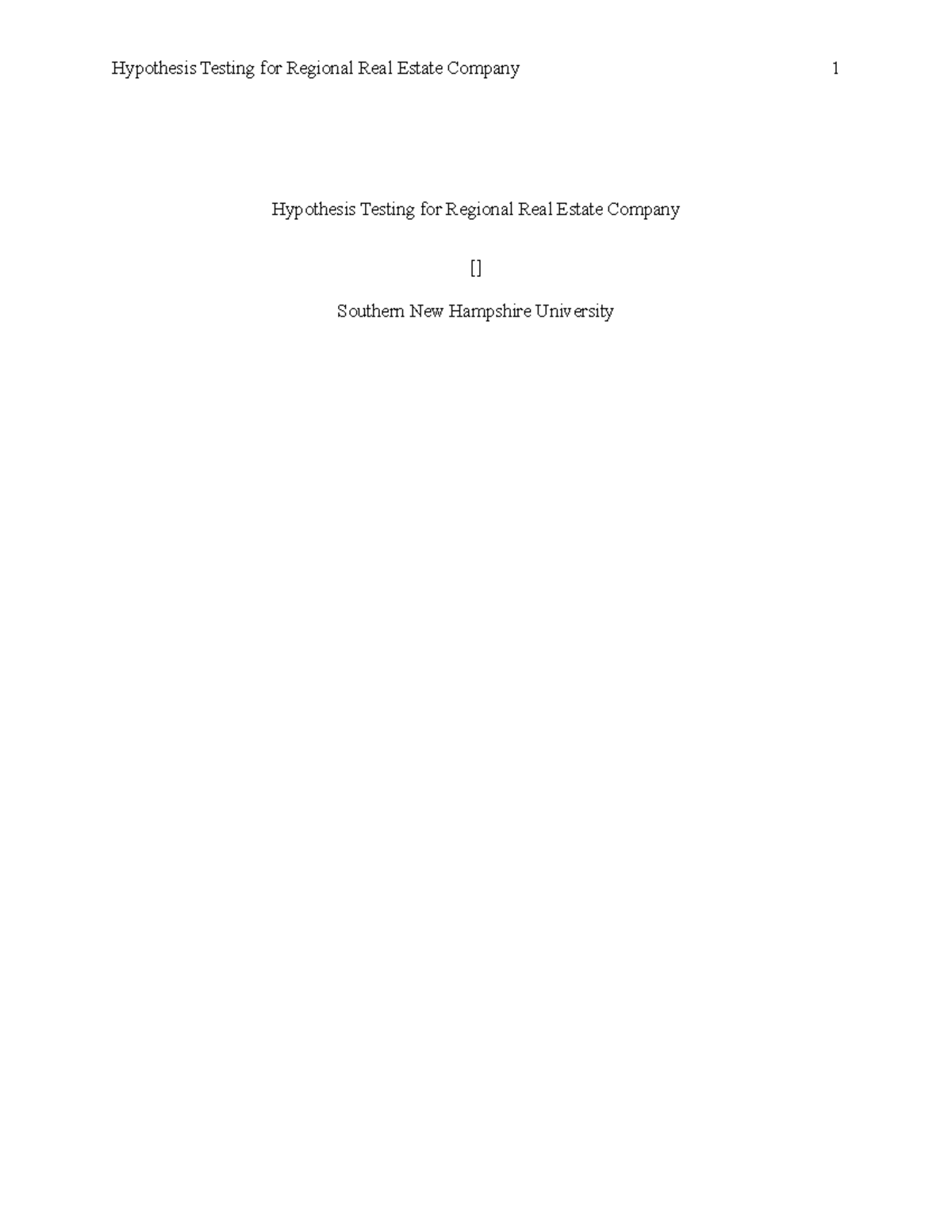 Hypothesis Testing for Regional Real Estate Company 1

Hypothesis Testing for Regional Real Estate Company

[]

Southern New Hampshire University